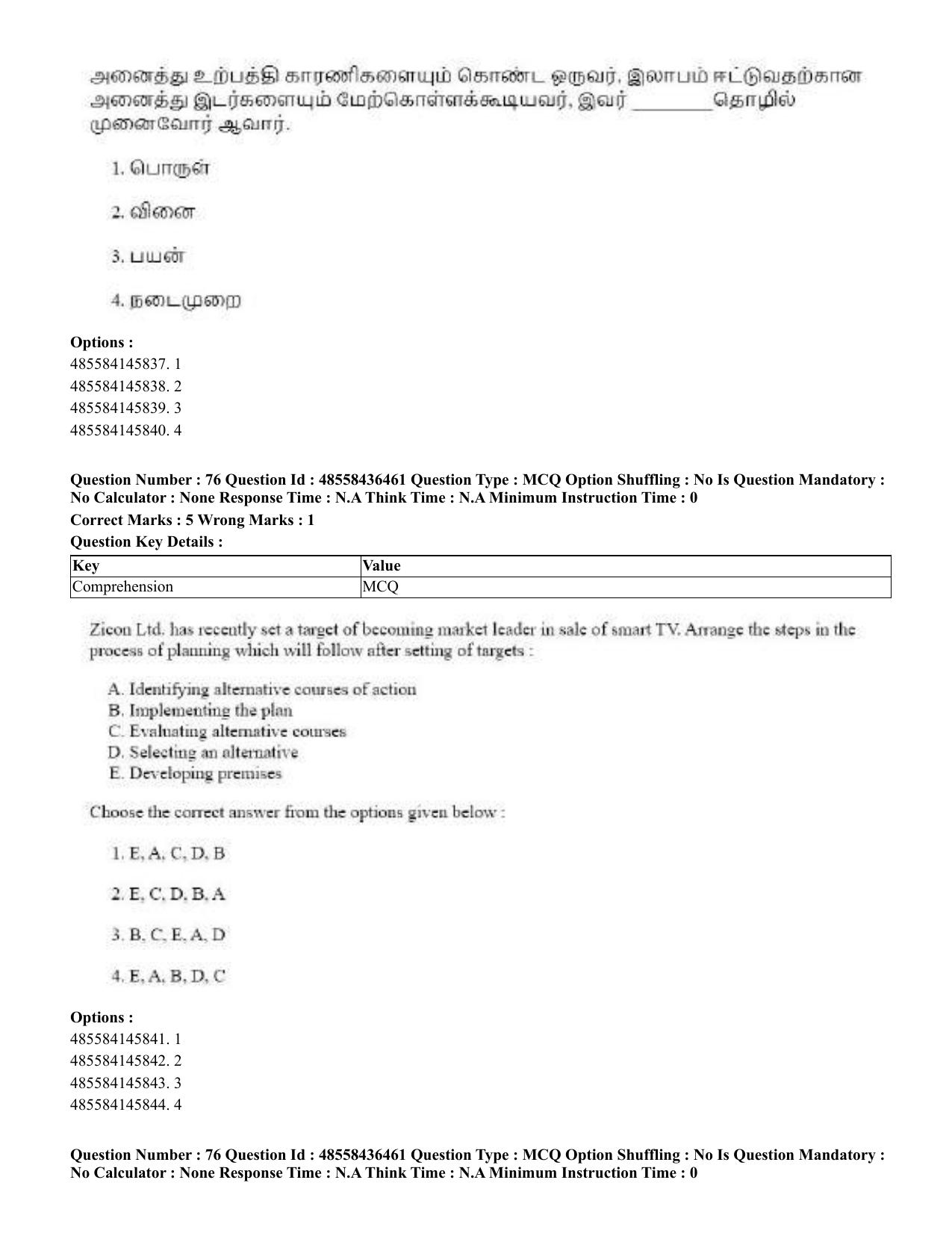 அனைத்து உற்பத்தி காரணிகளையும் கொண்ட ஒருவர், இலாபம் ஈட்டுவதற்கான அனைத்து இடர்களையும் மேற்கொள்ளக்கூடியவர், இவர் ____ தொழில் முனைவோர் ஆவார்.

1. பொருள்

2. வினை

3. பயன்

4. நடைமுறை

Options :
485584145837. 1
485584145838. 2
485584145839. 3
485584145840. 4

Question Number : 76 Question Id : 48558436461 Question Type : MCQ Option Shuffling : No Is Question Mandatory : No Calculator : None Response Time : N.A Think Time : N.A Minimum Instruction Time : 0

Correct Marks : 5 Wrong Marks : 1

Question Key Details :

| Key | Value |
|---|---|
| Comprehension | MCQ |

Zicon Ltd. has recently set a target of becoming market leader in sale of smart TV. Arrange the steps in the process of planning which will follow after setting of targets :

A. Identifying alternative courses of action
B. Implementing the plan
C. Evaluating alternative courses
D. Selecting an alternative
E. Developing premises

Choose the correct answer from the options given below :

1. E, A, C, D, B

2. E, C, D, B, A

3. B, C, E, A, D

4. E, A, B, D, C

Options :
485584145841. 1
485584145842. 2
485584145843. 3
485584145844. 4

Question Number : 76 Question Id : 48558436461 Question Type : MCQ Option Shuffling : No Is Question Mandatory : No Calculator : None Response Time : N.A Think Time : N.A Minimum Instruction Time : 0